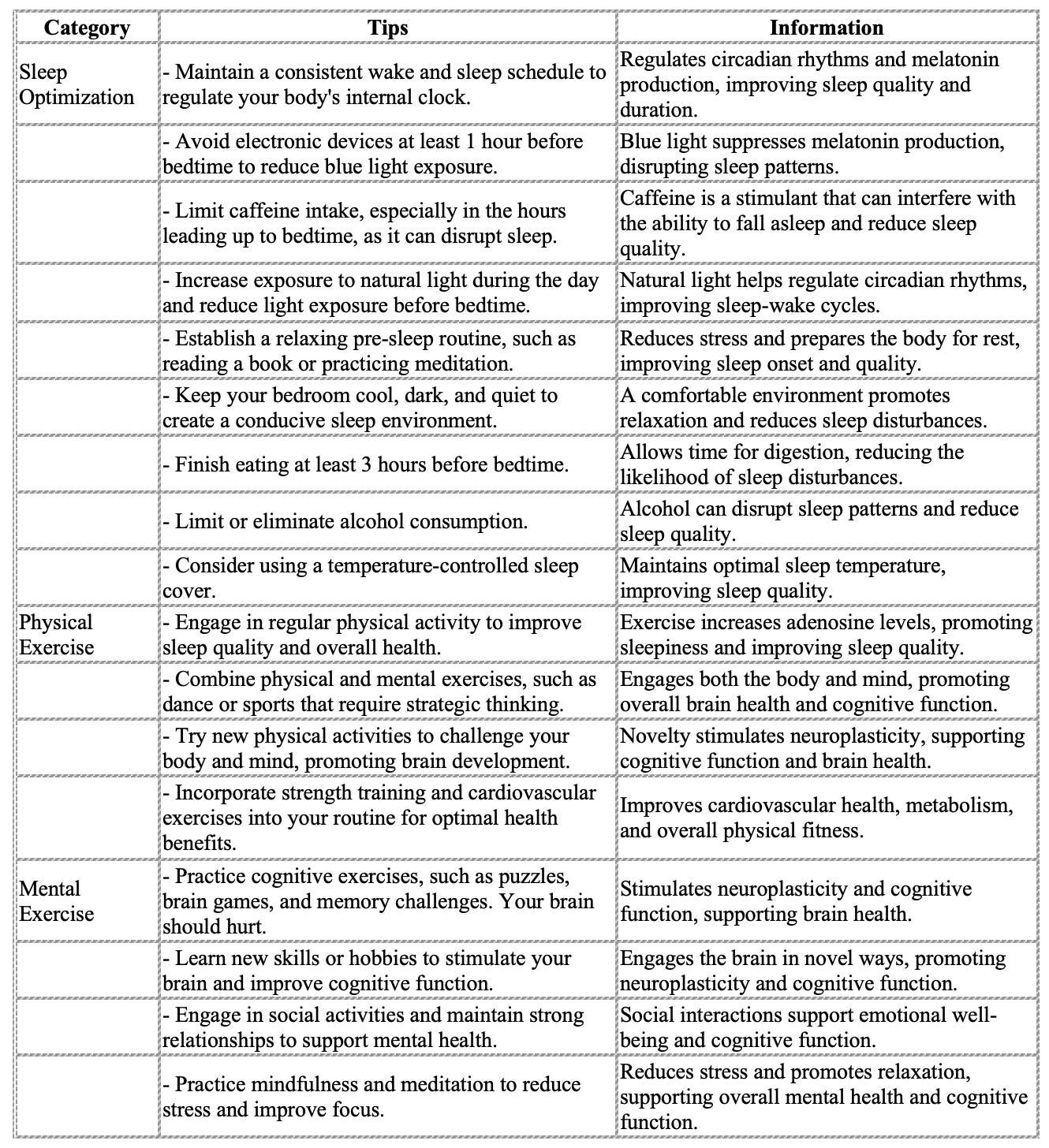 | Category | Tips | Information |
|---|---|---|
| Sleep Optimization | - Maintain a consistent wake and sleep schedule to regulate your body's internal clock. | Regulates circadian rhythms and melatonin production, improving sleep quality and duration. |
| | - Avoid electronic devices at least 1 hour before bedtime to reduce blue light exposure. | Blue light suppresses melatonin production, disrupting sleep patterns. |
| | - Limit caffeine intake, especially in the hours leading up to bedtime, as it can disrupt sleep. | Caffeine is a stimulant that can interfere with the ability to fall asleep and reduce sleep quality. |
| | - Increase exposure to natural light during the day and reduce light exposure before bedtime. | Natural light helps regulate circadian rhythms, improving sleep-wake cycles. |
| | - Establish a relaxing pre-sleep routine, such as reading a book or practicing meditation. | Reduces stress and prepares the body for rest, improving sleep onset and quality. |
| | - Keep your bedroom cool, dark, and quiet to create a conducive sleep environment. | A comfortable environment promotes relaxation and reduces sleep disturbances. |
| | - Finish eating at least 3 hours before bedtime. | Allows time for digestion, reducing the likelihood of sleep disturbances. |
| | - Limit or eliminate alcohol consumption. | Alcohol can disrupt sleep patterns and reduce sleep quality. |
| | - Consider using a temperature-controlled sleep cover. | Maintains optimal sleep temperature, improving sleep quality. |
| Physical Exercise | - Engage in regular physical activity to improve sleep quality and overall health. | Exercise increases adenosine levels, promoting sleepiness and improving sleep quality. |
| | - Combine physical and mental exercises, such as dance or sports that require strategic thinking. | Engages both the body and mind, promoting overall brain health and cognitive function. |
| | - Try new physical activities to challenge your body and mind, promoting brain development. | Novelty stimulates neuroplasticity, supporting cognitive function and brain health. |
| | - Incorporate strength training and cardiovascular exercises into your routine for optimal health benefits. | Improves cardiovascular health, metabolism, and overall physical fitness. |
| Mental Exercise | - Practice cognitive exercises, such as puzzles, brain games, and memory challenges. Your brain should hurt. | Stimulates neuroplasticity and cognitive function, supporting brain health. |
| | - Learn new skills or hobbies to stimulate your brain and improve cognitive function. | Engages the brain in novel ways, promoting neuroplasticity and cognitive function. |
| | - Engage in social activities and maintain strong relationships to support mental health. | Social interactions support emotional well-being and cognitive function. |
| | - Practice mindfulness and meditation to reduce stress and improve focus. | Reduces stress and promotes relaxation, supporting overall mental health and cognitive function. |